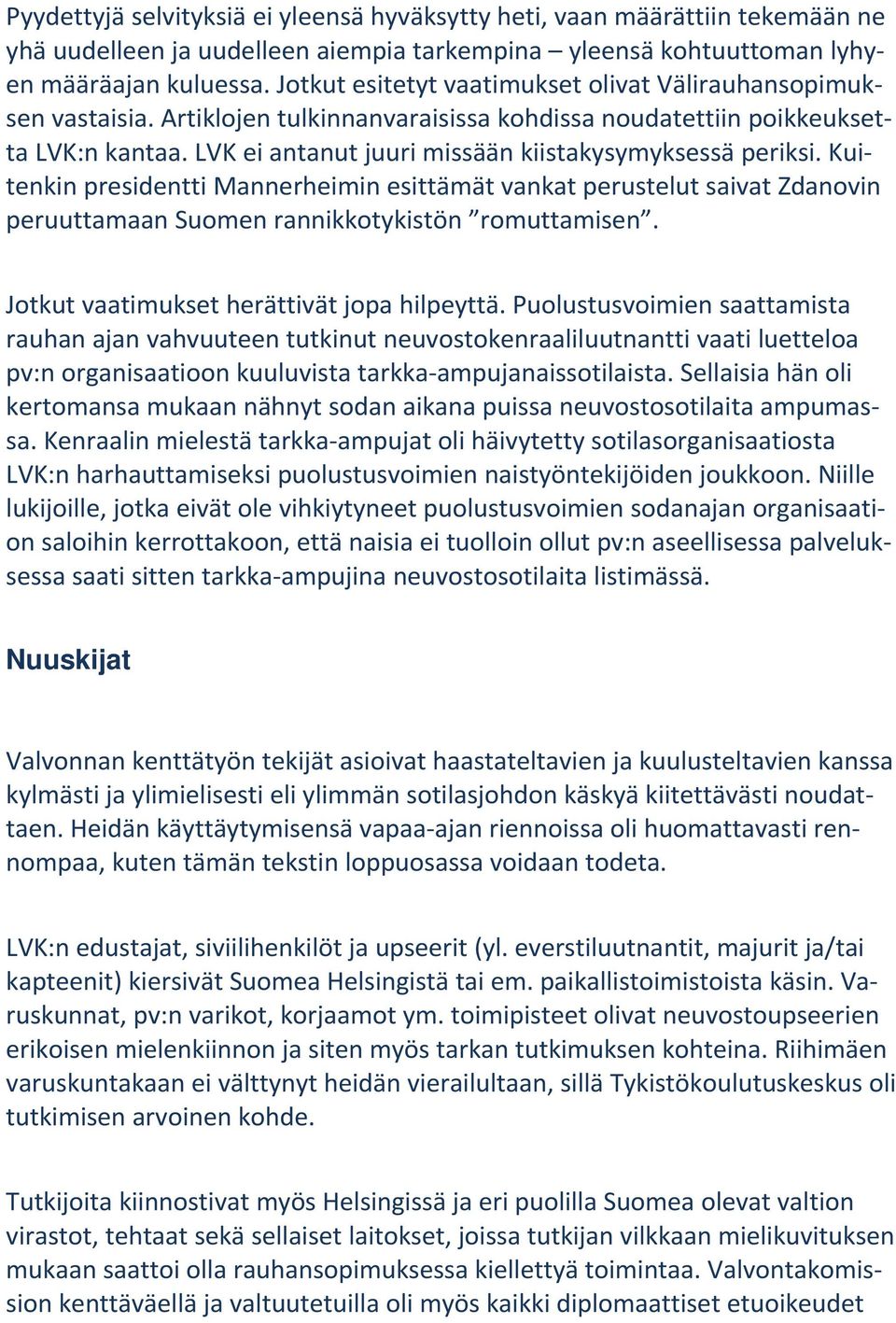 Pyydettyjä selvityksiä ei yleensä hyväksytty heti, vaan määrättiin tekemään ne yhä uudelleen ja uudelleen aiempia tarkempina – yleensä kohtuuttoman lyhyen määräajan kuluessa. Jotkut esitetyt vaatimukset olivat Välirauhansopimuksen vastaisia. Artiklojen tulkinnanvaraisissa kohdissa noudatettiin poikkeuksetta LVK:n kantaa. LVK ei antanut juuri missään kiistakysymyksessä periksi. Kuitenkin presidentti Mannerheimin esittämät vankat perustelut saivat Zdanovin peruuttamaan Suomen rannikkotykistön ”romuttamisen”.

Jotkut vaatimukset herättivät jopa hilpeyttä. Puolustusvoimien saattamista rauhan ajan vahvuuteen tutkinut neuvostokenraaliluutnantti vaati luetteloa pv:n organisaatioon kuuluvista tarkka-ampujanaissotilaista. Sellaisia hän oli kertomansa mukaan nähnyt sodan aikana puissa neuvostosotilaita ampumassa. Kenraalin mielestä tarkka-ampujat oli häivytetty sotilasorganisaatiosta LVK:n harhauttamiseksi puolustusvoimien naistyöntekijöiden joukkoon. Niille lukijoille, jotka eivät ole vihkiytyneet puolustusvoimien sodanajan organisaation saloihin kerrottakoon, että naisia ei tuolloin ollut pv:n aseellisessa palveluksessa saati sitten tarkka-ampujina neuvostosotilaita listimässä.

Nuuskijat

Valvonnan kenttätyön tekijät asioivat haastateltavien ja kuulusteltavien kanssa kylmästi ja ylimielisesti eli ylimmän sotilasjohdon käskyä kiitettävästi noudattaen. Heidän käyttäytymisensä vapaa-ajan riennoissa oli huomattavasti rennompaa, kuten tämän tekstin loppuosassa voidaan todeta.

LVK:n edustajat, siviilihenkilöt ja upseerit (yl. everstiluutnantit, majurit ja/tai kapteenit) kiersivät Suomea Helsingistä tai em. paikallistoimistoista käsin. Varuskunnat, pv:n varikot, korjaamot ym. toimipisteet olivat neuvostoupseerien erikoisen mielenkiinnon ja siten myös tarkan tutkimuksen kohteina. Riihimäen varuskuntakaan ei välttynyt heidän vierailultaan, sillä Tykistökoulutuskeskus oli tutkimisen arvoinen kohde.

Tutkijoita kiinnostivat myös Helsingissä ja eri puolilla Suomea olevat valtion virastot, tehtaat sekä sellaiset laitokset, joissa tutkijan vilkkaan mielikuvituksen mukaan saattoi olla rauhansopimuksessa kiellettyä toimintaa. Valvontakomission kenttäväellä ja valtuutetuilla oli myös kaikki diplomaattiset etuoikeudet